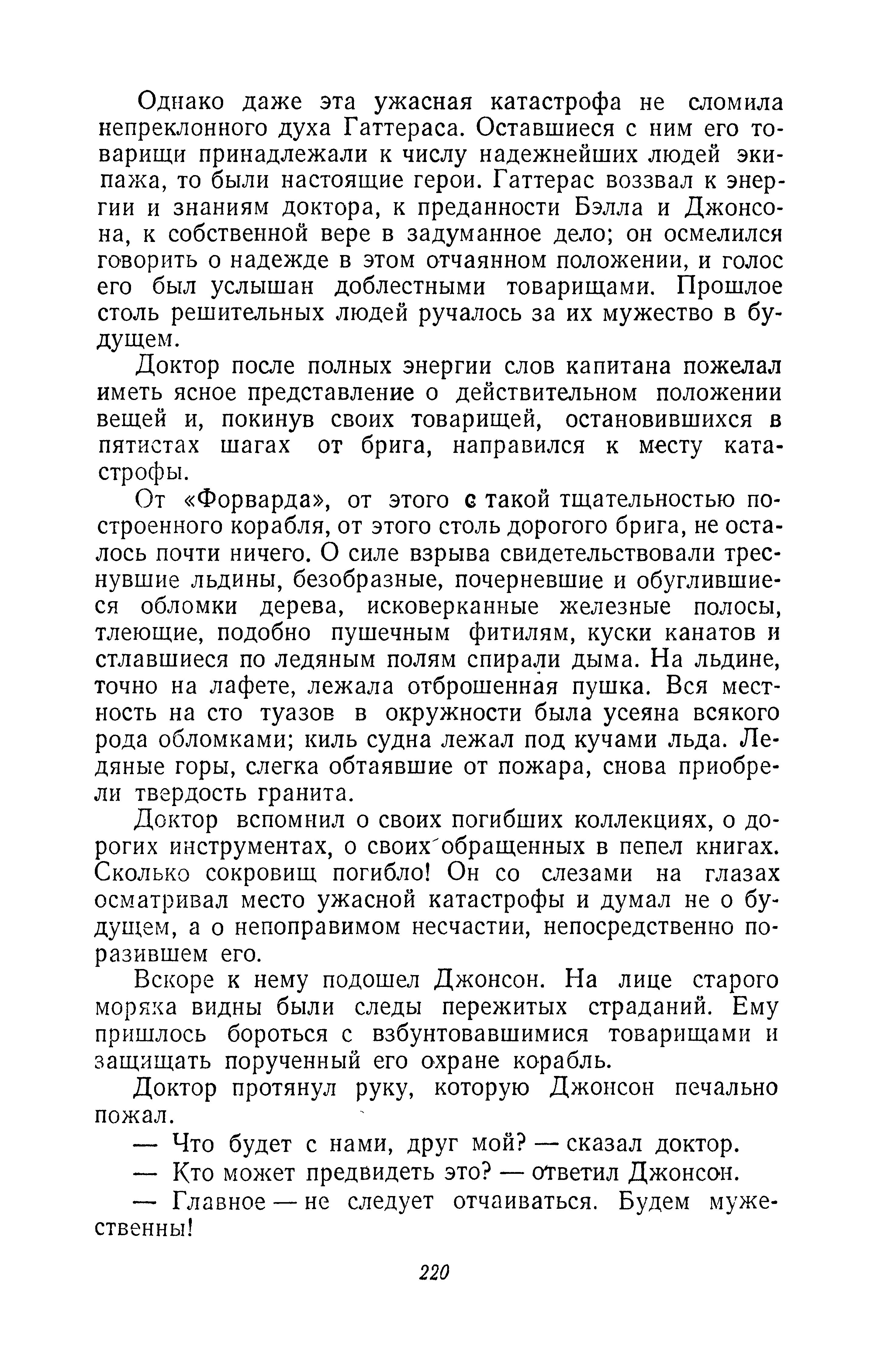 Однако даже эта ужасная катастрофа не сломила непреклонного духа Гаттераса. Оставшиеся с ним его товарищи принадлежали к числу надежнейших людей экипажа, то были настоящие герои. Гаттерас воззвал к энергии и знаниям доктора, к преданности Бэлла и Джонсона, к собственной вере в задуманное дело; он осмелился говорить о надежде в этом отчаянном положении, и голос его был услышан доблестными товарищами. Прошлое столь решительных людей ручалось за их мужество в будущем.

Доктор после полных энергии слов капитана пожелал иметь ясное представление о действительном положении вещей и, покинув своих товарищей, остановившихся в пятистах шагах от брига, направился к месту катастрофы.

От «Форварда», от этого с такой тщательностью построенного корабля, от этого столь дорогого брига, не осталось почти ничего. О силе взрыва свидетельствовали треснувшие льдины, безобразные, почерневшие и обуглившиеся обломки дерева, исковерканные железные полосы, тлеющие, подобно пушечным фитилям, куски канатов и стлавшиеся по ледяным полям спирали дыма. На льдине, точно на лафете, лежала отброшенная пушка. Вся местность на сто туазов в окружности была усеяна всякого рода обломками; киль судна лежал под кучами льда. Ледяные горы, слегка обтаявшие от пожара, снова приобрели твердость гранита.

Доктор вспомнил о своих погибших коллекциях, о дорогих инструментах, о своих обращенных в пепел книгах. Сколько сокровищ погибло! Он со слезами на глазах осматривал место ужасной катастрофы и думал не о будущем, а о непоправимом несчастии, непосредственно поразившем его.

Вскоре к нему подошел Джонсон. На лице старого моряка видны были следы пережитых страданий. Ему пришлось бороться с взбунтовавшимися товарищами и защищать порученный его охране корабль.

Доктор протянул руку, которую Джонсон печально пожал.

— Что будет с нами, друг мой? — сказал доктор.

— Кто может предвидеть это? — ответил Джонсон.

— Главное — не следует отчаиваться. Будем мужественны!

220